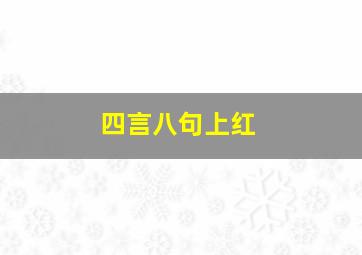 四言八句上红